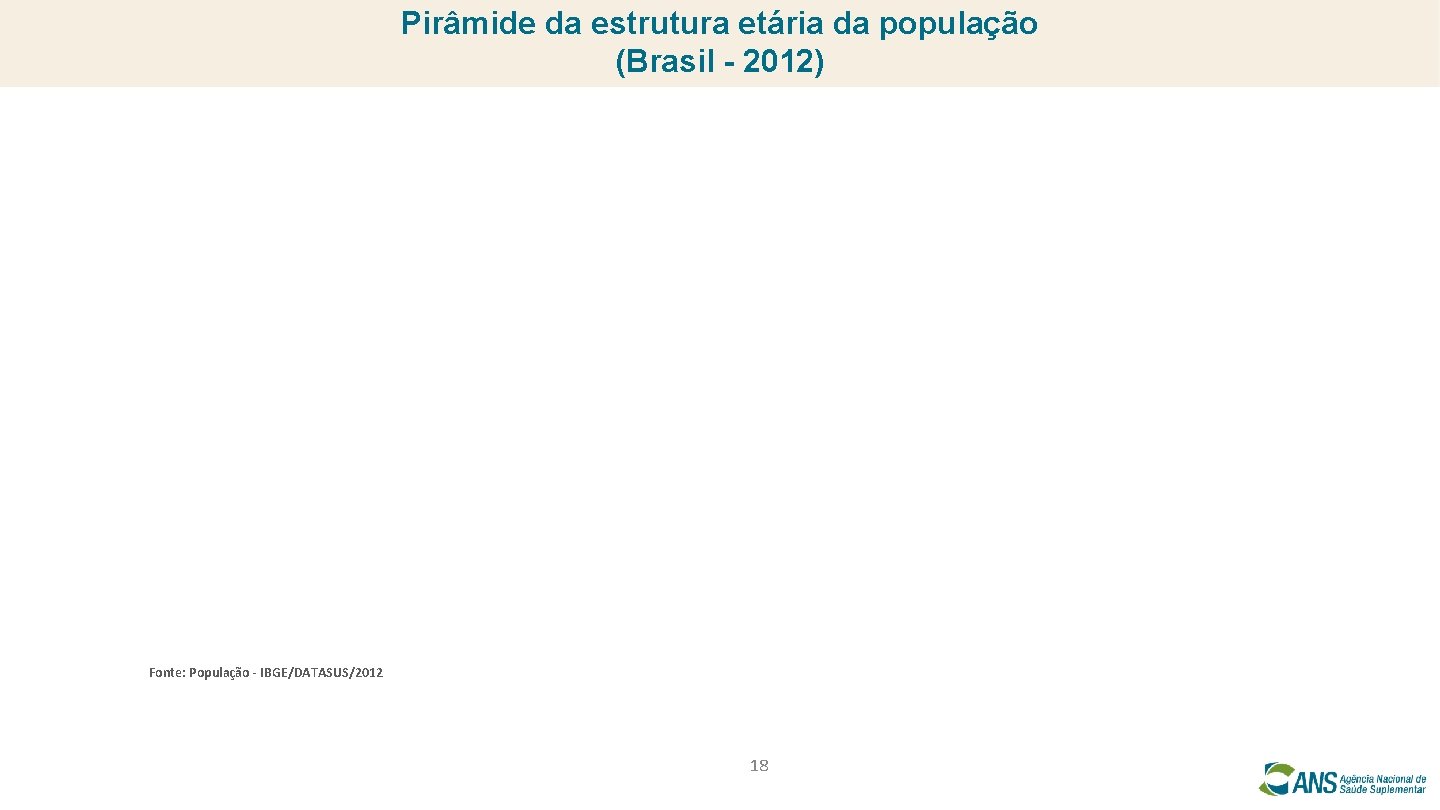 Pirâmide da estrutura etária da população
(Brasil - 2012)

Fonte: População - IBGE/DATASUS/2012

18

ANS Agência Nacional de Saúde Suplementar